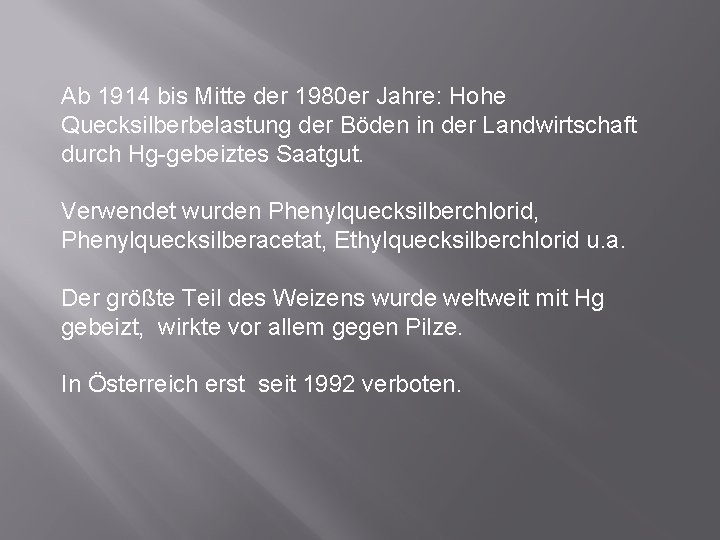 Ab 1914 bis Mitte der 1980er Jahre: Hohe Quecksilberbelastung der Böden in der Landwirtschaft durch Hg-gebeiztes Saatgut.

Verwendet wurden Phenylquecksilberchlorid, Phenylquecksilberacetat, Ethylquecksilberchlorid u.a.

Der größte Teil des Weizens wurde weltweit mit Hg gebeizt, wirkte vor allem gegen Pilze.

In Österreich erst seit 1992 verboten.